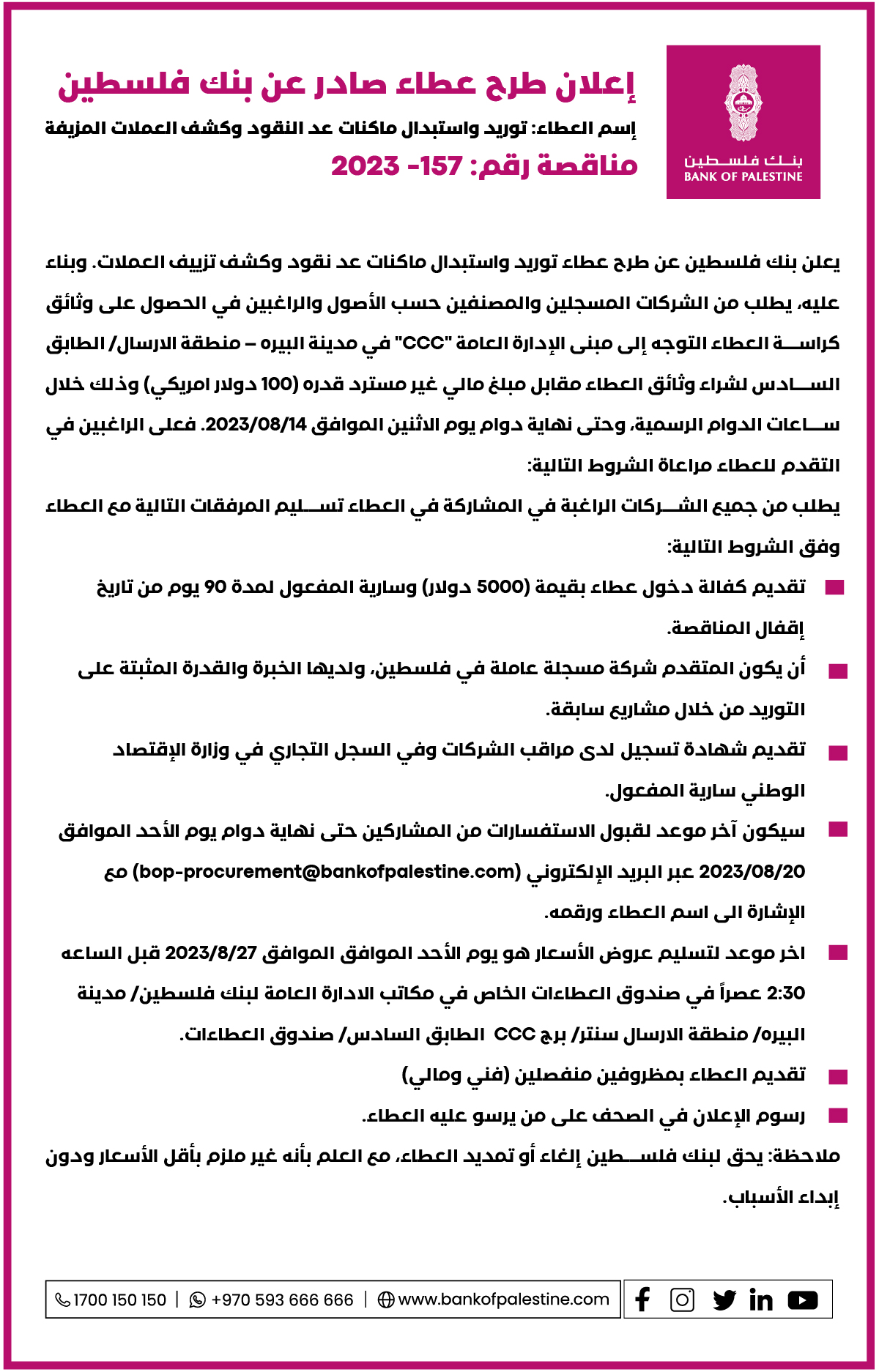 بنك فلسطين
BANK OF PALESTINE

إعلان طرح عطاء صادر عن بنك فلسطين
إسم العطاء: توريد واستبدال ماكنات عد النقود وكشف العملات المزيفة
مناقصة رقم: 157- 2023

يعلن بنك فلسطين عن طرح عطاء توريد واستبدال ماكنات عد نقود وكشف تزييف العملات. وبناء عليه، يطلب من الشركات المسجلين والمصنفين حسب الأصول والراغبين في الحصول على وثائق كراسة العطاء التوجه إلى مبنى الإدارة العامة "CCC" في مدينة البيره – منطقة الارسال/ الطابق السادس لشراء وثائق العطاء مقابل مبلغ مالي غير مسترد قدره (100 دولار امريكي) وذلك خلال ساعات الدوام الرسمية، وحتى نهاية دوام يوم الاثنين الموافق 2023/08/14. فعلى الراغبين في التقدم للعطاء مراعاة الشروط التالية:

يطلب من جميع الشركات الراغبة في المشاركة في العطاء تسليم المرفقات التالية مع العطاء وفق الشروط التالية:

تقديم كفالة دخول عطاء بقيمة (5000 دولار) وسارية المفعول لمدة 90 يوم من تاريخ إقفال المناقصة.

أن يكون المتقدم شركة مسجلة عاملة في فلسطين، ولديها الخبرة والقدرة المثبتة على التوريد من خلال مشاريع سابقة.

تقديم شهادة تسجيل لدى مراقب الشركات وفي السجل التجاري في وزارة الإقتصاد الوطني سارية المفعول.

سيكون آخر موعد لقبول الاستفسارات من المشاركين حتى نهاية دوام يوم الأحد الموافق 2023/08/20 عبر البريد الإلكتروني (bop-procurement@bankofpalestine.com) مع الإشارة الى اسم العطاء ورقمه.

اخر موعد لتسليم عروض الأسعار هو يوم الأحد الموافق الموافق 2023/8/27 قبل الساعه 2:30 عصراً في صندوق العطاءات الخاص في مكاتب الادارة العامة لبنك فلسطين/ مدينة البيره/ منطقة الارسال سنتر/ برج CCC الطابق السادس/ صندوق العطاءات.

تقديم العطاء بمظروفين منفصلين (فني ومالي)

رسوم الإعلان في الصحف على من يرسو عليه العطاء.

ملاحظة: يحق لبنك فلسطين إلغاء أو تمديد العطاء، مع العلم بأنه غير ملزم بأقل الأسعار ودون إبداء الأسباب.

1700 150 150 | +970 593 666 666 | www.bankofpalestine.com